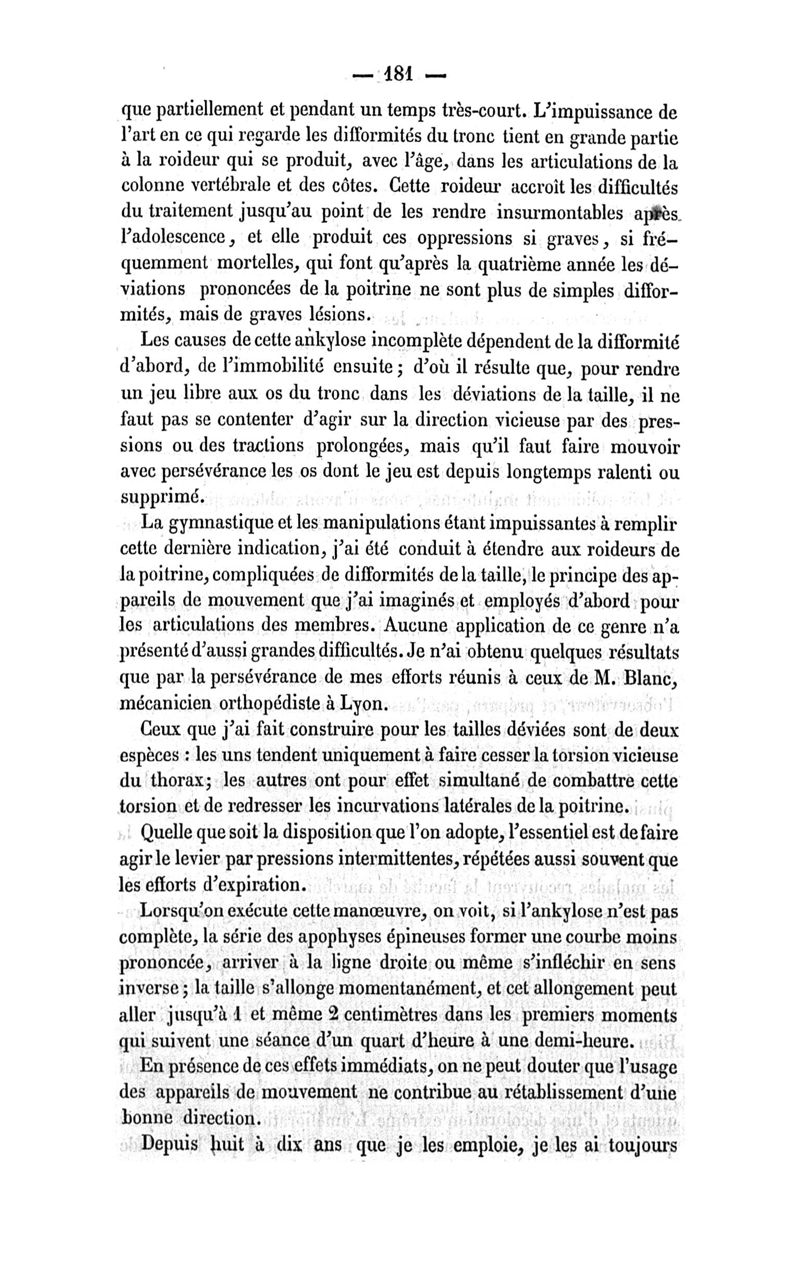 — 181 —

que partiellement et pendant un temps très-court. L'impuissance de l'art en ce qui regarde les difformités du tronc tient en grande partie à la roideur qui se produit, avec l'âge, dans les articulations de la colonne vertébrale et des côtes. Cette roideur accroît les difficultés du traitement jusqu'au point de les rendre insurmontables après l'adolescence, et elle produit ces oppressions si graves, si fréquemment mortelles, qui font qu'après la quatrième année les déviations prononcées de la poitrine ne sont plus de simples difformités, mais de graves lésions.

Les causes de cette ankylose incomplète dépendent de la difformité d'abord, de l'immobilité ensuite; d'où il résulte que, pour rendre un jeu libre aux os du tronc dans les déviations de la taille, il ne faut pas se contenter d'agir sur la direction vicieuse par des pressions ou des tractions prolongées, mais qu'il faut faire mouvoir avec persévérance les os dont le jeu est depuis longtemps ralenti ou supprimé.

La gymnastique et les manipulations étant impuissantes à remplir cette dernière indication, j'ai été conduit à étendre aux roideurs de la poitrine, compliquées de difformités de la taille, le principe des appareils de mouvement que j'ai imaginés et employés d'abord pour les articulations des membres. Aucune application de ce genre n'a présenté d'aussi grandes difficultés. Je n'ai obtenu quelques résultats que par la persévérance de mes efforts réunis à ceux de M. Blanc, mécanicien orthopédiste à Lyon.

Ceux que j'ai fait construire pour les tailles déviées sont de deux espèces : les uns tendent uniquement à faire cesser la torsion vicieuse du thorax; les autres ont pour effet simultané de combattre cette torsion et de redresser les incurvations latérales de la poitrine.

Quelle que soit la disposition que l'on adopte, l'essentiel est de faire agir le levier par pressions intermittentes, répétées aussi souvent que les efforts d'expiration.

Lorsqu'on exécute cette manœuvre, on voit, si l'ankylose n'est pas complète, la série des apophyses épineuses former une courbe moins prononcée, arriver à la ligne droite ou même s'infléchir en sens inverse; la taille s'allonge momentanément, et cet allongement peut aller jusqu'à 1 et même 2 centimètres dans les premiers moments qui suivent une séance d'un quart d'heure à une demi-heure.

En présence de ces effets immédiats, on ne peut douter que l'usage des appareils de mouvement ne contribue au rétablissement d'une bonne direction.

Depuis huit à dix ans que je les emploie, je les ai toujours